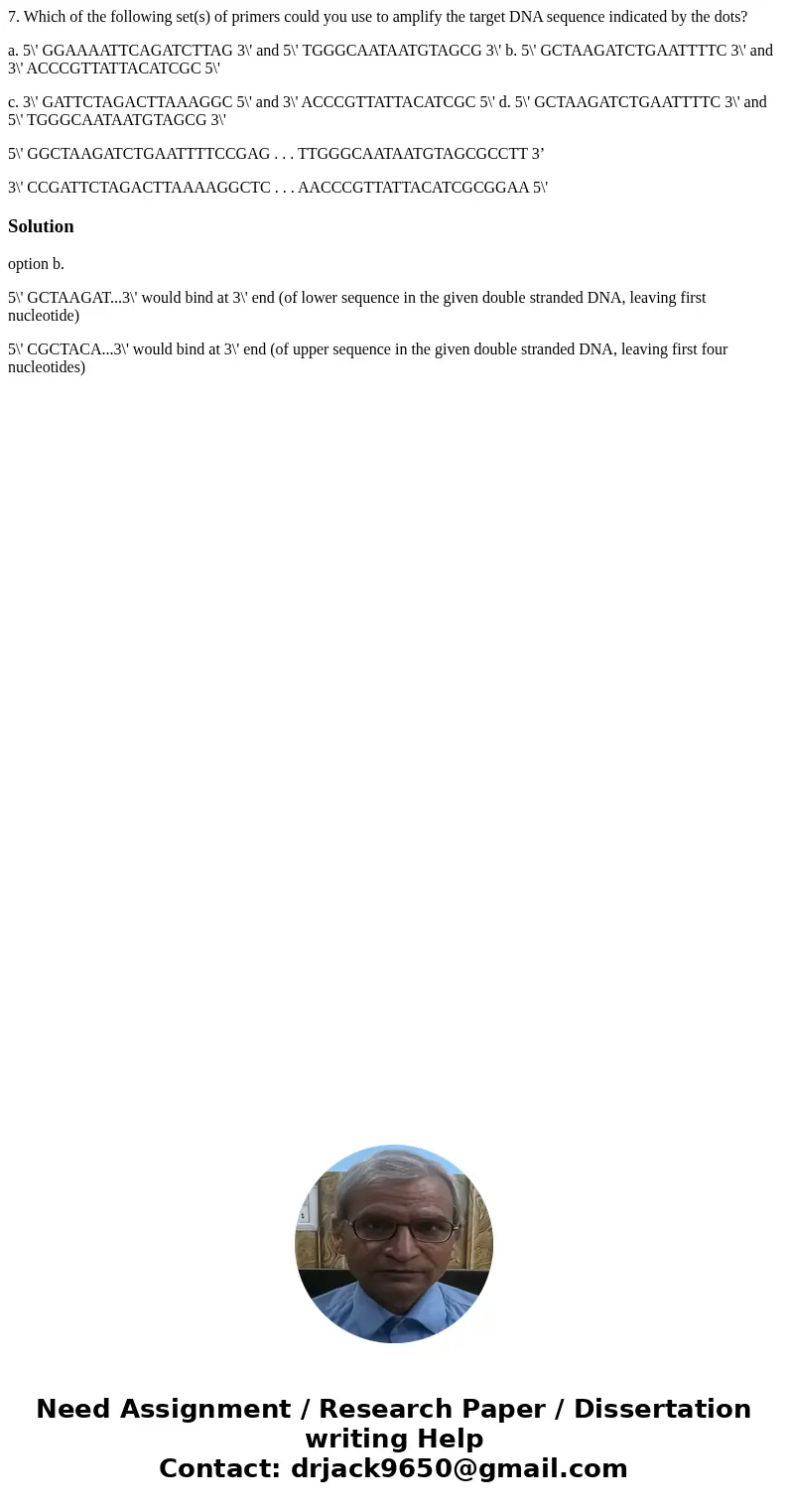 7. Which of the following set(s) of primers could you use to amplify the target DNA sequence indicated by the dots?

a. 5\' GGAAAATTCAGATCTTAG 3\' and 5\' TGGGCAATAATGTAGCG 3\' b. 5\' GCTAAGATCTGAATTTTC 3\' and 3\' ACCCGTTATTACATCGC 5\'

c. 3\' GATTCTAGACTTAAAGGC 5\' and 3\' ACCCGTTATTACATCGC 5\' d. 5\' GCTAAGATCTGAATTTTC 3\' and 5\' TGGGCAATAATGTAGCG 3\'

5\' GGCTAAGATCTGAATTTTCCGAG . . . TTGGGCAATAATGTAGCGCCTT 3’

3\' CCGATTCTAGACTTAAAAGGCTC . . . AACCCGTTATTACATCGCGGAA 5\'

Solution

option b.

5\' GCTAAGAT...3\' would bind at 3\' end (of lower sequence in the given double stranded DNA, leaving first nucleotide)

5\' CGCTACA...3\' would bind at 3\' end (of upper sequence in the given double stranded DNA, leaving first four nucleotides)

Need Assignment / Research Paper / Dissertation writing Help
Contact: drjack9650@gmail.com